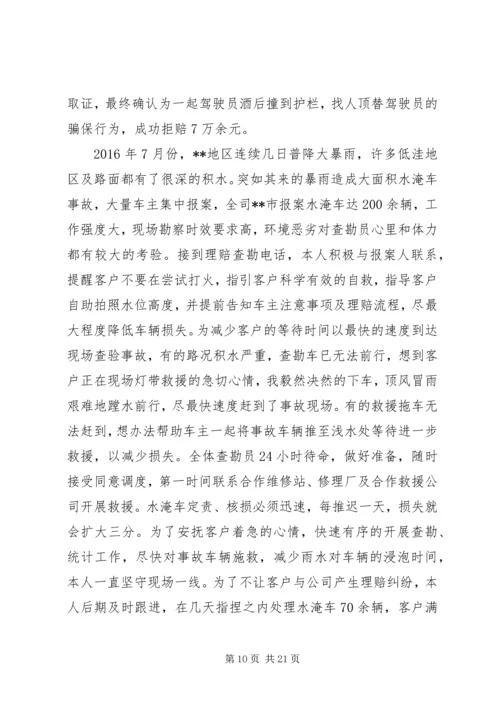 取证，最终确认为一起驾驶员酒后撞到护栏，找人顶替驾驶员的骗保行为，成功拒赔7万余元。

2016年7月份，**地区连续几日普降大暴雨，许多低洼地区及路面都有了很深的积水。突如其来的暴雨造成大面积水淹车事故，大量车主集中报案，全司**市报案水淹车达200余辆，工作强度大，现场勘察时效要求高，环境恶劣对查勘员心里和体力都有较大的考验。接到理赔查勘电话，本人积极与报案人联系，提醒客户不要在尝试打火，指引客户科学有效的自救，指导客户自助拍照水位高度，并提前告知车主注意事项及理赔流程，尽最大程度降低车辆损失。为减少客户的等待时间以最快的速度到达现场查验事故，有的路况积水严重，查勘车已无法前行，想到客户正在现场灯带救援的急切心情，我毅然决然的下车，顶风冒雨艰难地蹚水前行，尽最快速度赶到了事故现场。有的救援拖车无法赶到，想办法帮助车主一起将事故车辆推至浅水处等待进一步救援，以减少损失。全体查勘员24小时待命，做好准备，随时接受同意调度，第一时间联系合作维修站、修理厂及合作救援公司开展救援。水淹车定责、核损必须迅速，每推迟一天，损失就会扩大三分。为了安抚客户着急的心情，快速有序的开展查勘、统计工作，尽快对事故车辆施救，减少雨水对车辆的浸泡时间，本人一直坚守现场一线。为了不让客户与公司产生理赔纠纷，本人后期及时跟进，在几天指捏之内处理水淹车70余辆，客户满

第10页 共21页